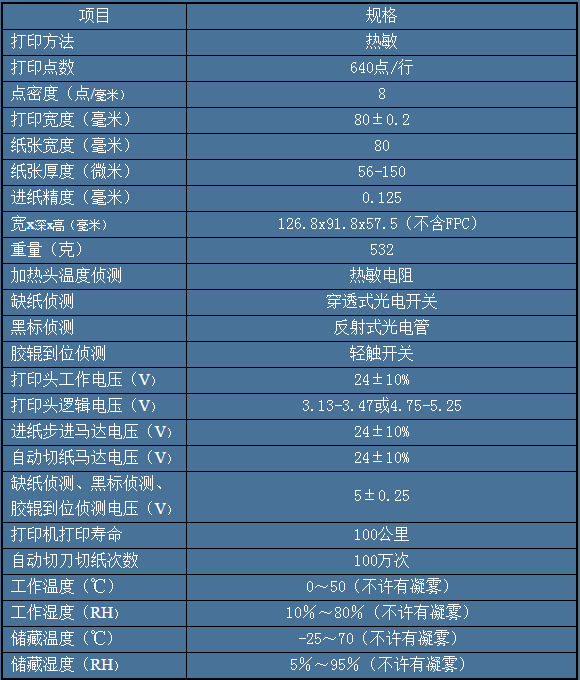 | 项目 | 规格 |
|---|---|
| 打印方法 | 热敏 |
| 打印点数 | 640点/行 |
| 点密度（点/毫米） | 8 |
| 打印宽度（毫米） | 80±0.2 |
| 纸张宽度（毫米） | 80 |
| 纸张厚度（微米） | 56-150 |
| 进纸精度（毫米） | 0.125 |
| 宽x深x高（毫米） | 126.8x91.8x57.5（不含FPC） |
| 重量（克） | 532 |
| 加热头温度侦测 | 热敏电阻 |
| 缺纸侦测 | 穿透式光电开关 |
| 黑标侦测 | 反射式光电管 |
| 胶辊到位侦测 | 轻触开关 |
| 打印头工作电压（V） | 24±10% |
| 打印头逻辑电压（V） | 3.13-3.47或4.75-5.25 |
| 进纸步进马达电压（V） | 24±10% |
| 自动切纸马达电压（V） | 24±10% |
| 缺纸侦测、黑标侦测、胶辊到位侦测电压（V） | 5±0.25 |
| 打印机打印寿命 | 100公里 |
| 自动切刀切纸次数 | 100万次 |
| 工作温度（℃） | 0～50（不许有凝雾） |
| 工作湿度（RH） | 10%～80%（不许有凝雾） |
| 储藏温度（℃） | -25～70（不许有凝雾） |
| 储藏湿度（RH） | 5%～95%（不许有凝雾） |